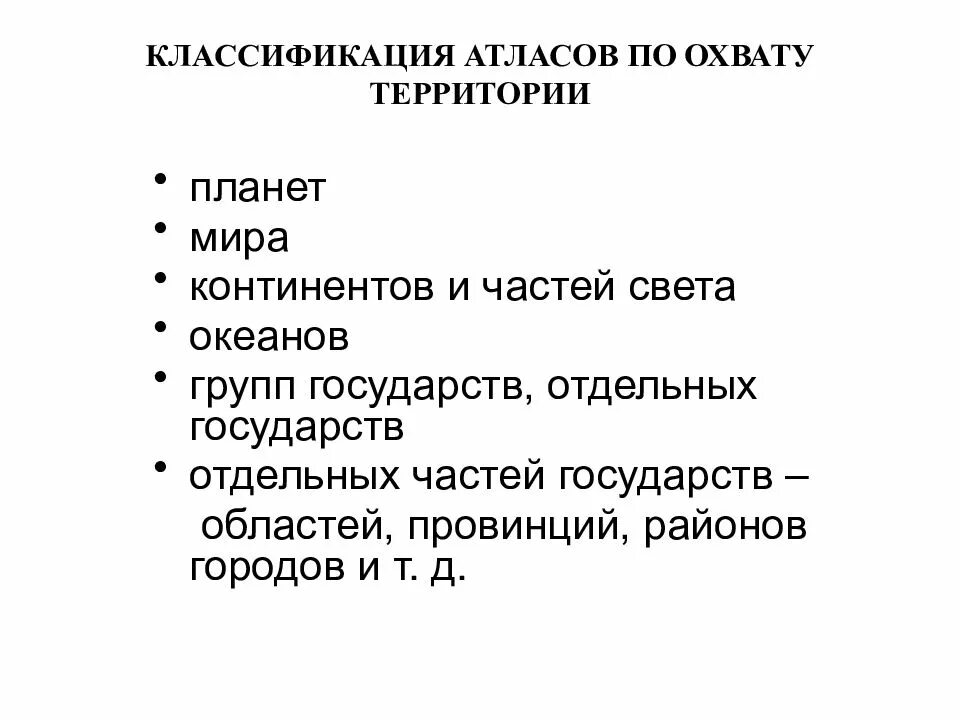 КЛАССИФИКАЦИЯ АТЛАСОВ ПО ОХВАТУ ТЕРРИТОРИИ

• планет
• мира
• континентов и частей света
• океанов
• групп государств, отдельных государств
• отдельных частей государств – областей, провинций, районов городов и т. д.